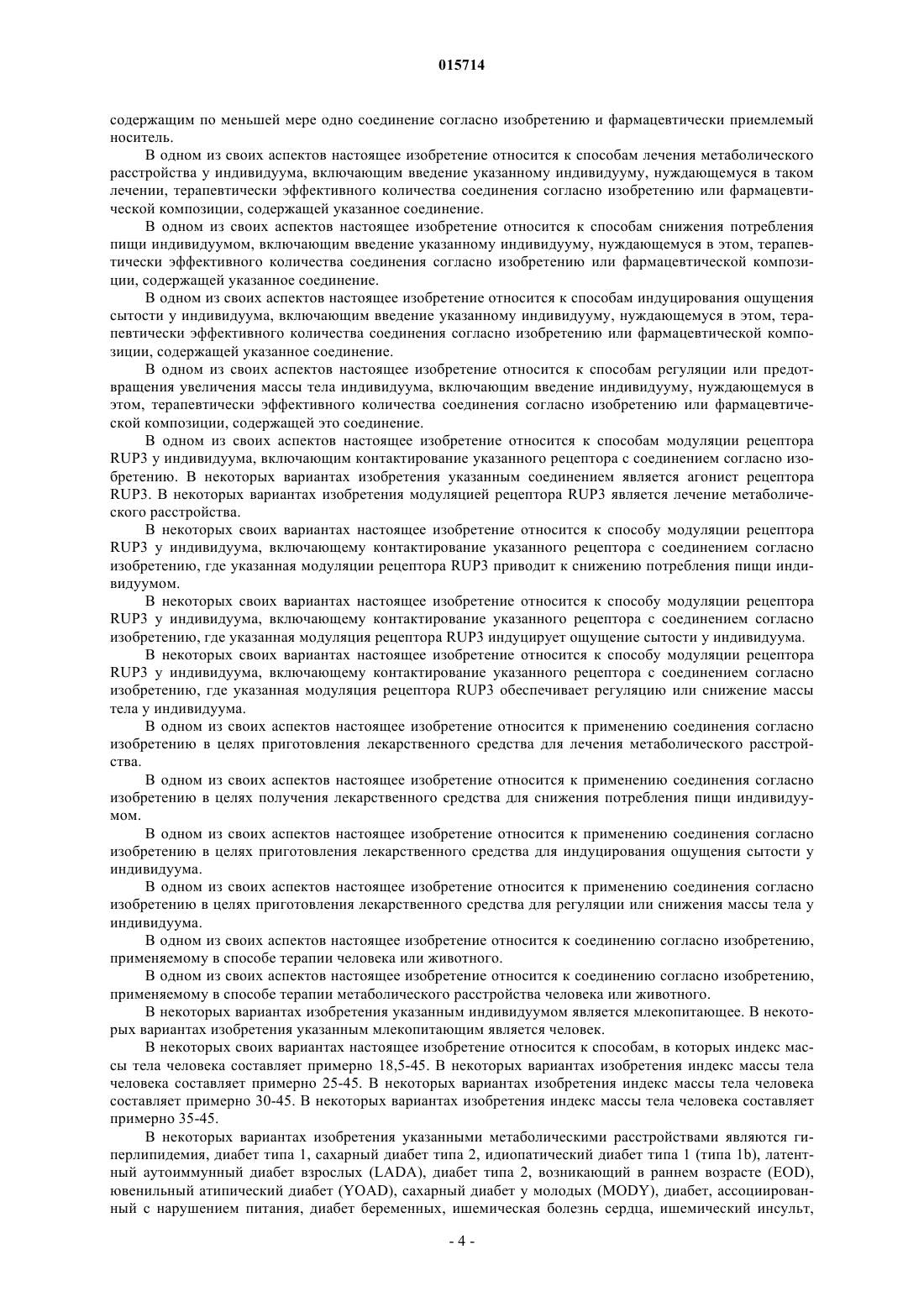 015714

содержащим по меньшей мере одно соединение согласно изобретению и фармацевтически приемлемый носитель.

В одном из своих аспектов настоящее изобретение относится к способам лечения метаболического расстройства у индивидуума, включающим введение указанному индивидууму, нуждающемуся в таком лечении, терапевтически эффективного количества соединения согласно изобретению или фармацевтической композиции, содержащей указанное соединение.

В одном из своих аспектов настоящее изобретение относится к способам снижения потребления пищи индивидуумом, включающим введение указанному индивидууму, нуждающемуся в этом, терапевтически эффективного количества соединения согласно изобретению или фармацевтической композиции, содержащей указанное соединение.

В одном из своих аспектов настоящее изобретение относится к способам индуцирования ощущения сытости у индивидуума, включающим введение указанному индивидууму, нуждающемуся в этом, терапевтически эффективного количества соединения согласно изобретению или фармацевтической композиции, содержащей указанное соединение.

В одном из своих аспектов настоящее изобретение относится к способам регуляции или предотвращения увеличения массы тела индивидуума, включающим введение индивидууму, нуждающемуся в этом, терапевтически эффективного количества соединения согласно изобретению или фармацевтической композиции, содержащей это соединение.

В одном из своих аспектов настоящее изобретение относится к способам модуляции рецептора RUP3 у индивидуума, включающим контактирование указанного рецептора с соединением согласно изобретению. В некоторых вариантах изобретения указанным соединением является агонист рецептора RUP3. В некоторых вариантах изобретения модуляцией рецептора RUP3 является лечение метаболического расстройства.

В некоторых своих вариантах настоящее изобретение относится к способу модуляции рецептора RUP3 у индивидуума, включающему контактирование указанного рецептора с соединением согласно изобретению, где указанная модуляции рецептора RUP3 приводит к снижению потребления пищи индивидуумом.

В некоторых своих вариантах настоящее изобретение относится к способу модуляции рецептора RUP3 у индивидуума, включающему контактирование указанного рецептора с соединением согласно изобретению, где указанная модуляция рецептора RUP3 индуцирует ощущение сытости у индивидуума.

В некоторых своих вариантах настоящее изобретение относится к способу модуляции рецептора RUP3 у индивидуума, включающему контактирование указанного рецептора с соединением согласно изобретению, где указанная модуляция рецептора RUP3 обеспечивает регуляцию или снижение массы тела у индивидуума.

В одном из своих аспектов настоящее изобретение относится к применению соединения согласно изобретению в целях приготовления лекарственного средства для лечения метаболического расстройства.

В одном из своих аспектов настоящее изобретение относится к применению соединения согласно изобретению в целях получения лекарственного средства для снижения потребления пищи индивидуумом.

В одном из своих аспектов настоящее изобретение относится к применению соединения согласно изобретению в целях приготовления лекарственного средства для индуцирования ощущения сытости у индивидуума.

В одном из своих аспектов настоящее изобретение относится к применению соединения согласно изобретению в целях приготовления лекарственного средства для регуляции или снижения массы тела у индивидуума.

В одном из своих аспектов настоящее изобретение относится к соединению согласно изобретению, применяемому в способе терапии человека или животного.

В одном из своих аспектов настоящее изобретение относится к соединению согласно изобретению, применяемому в способе терапии метаболического расстройства человека или животного.

В некоторых вариантах изобретения указанным индивидуумом является млекопитающее. В некоторых вариантах изобретения указанным млекопитающим является человек.

В некоторых своих вариантах настоящее изобретение относится к способам, в которых индекс массы тела человека составляет примерно 18,5-45. В некоторых вариантах изобретения индекс массы тела человека составляет примерно 25-45. В некоторых вариантах изобретения индекс массы тела человека составляет примерно 30-45. В некоторых вариантах изобретения индекс массы тела человека составляет примерно 35-45.

В некоторых вариантах изобретения указанными метаболическими расстройствами являются гиперлипидемия, диабет типа 1, сахарный диабет типа 2, идиопатический диабет типа 1 (типа 1b), латентный аутоиммунный диабет взрослых (LADA), диабет типа 2, возникающий в раннем возрасте (EOD), ювенильный атипический диабет (YOAD), сахарный диабет у молодых (MODY), диабет, ассоциированный с нарушением питания, диабет беременных, ишемическая болезнь сердца, ишемический инсульт,

- 4 -